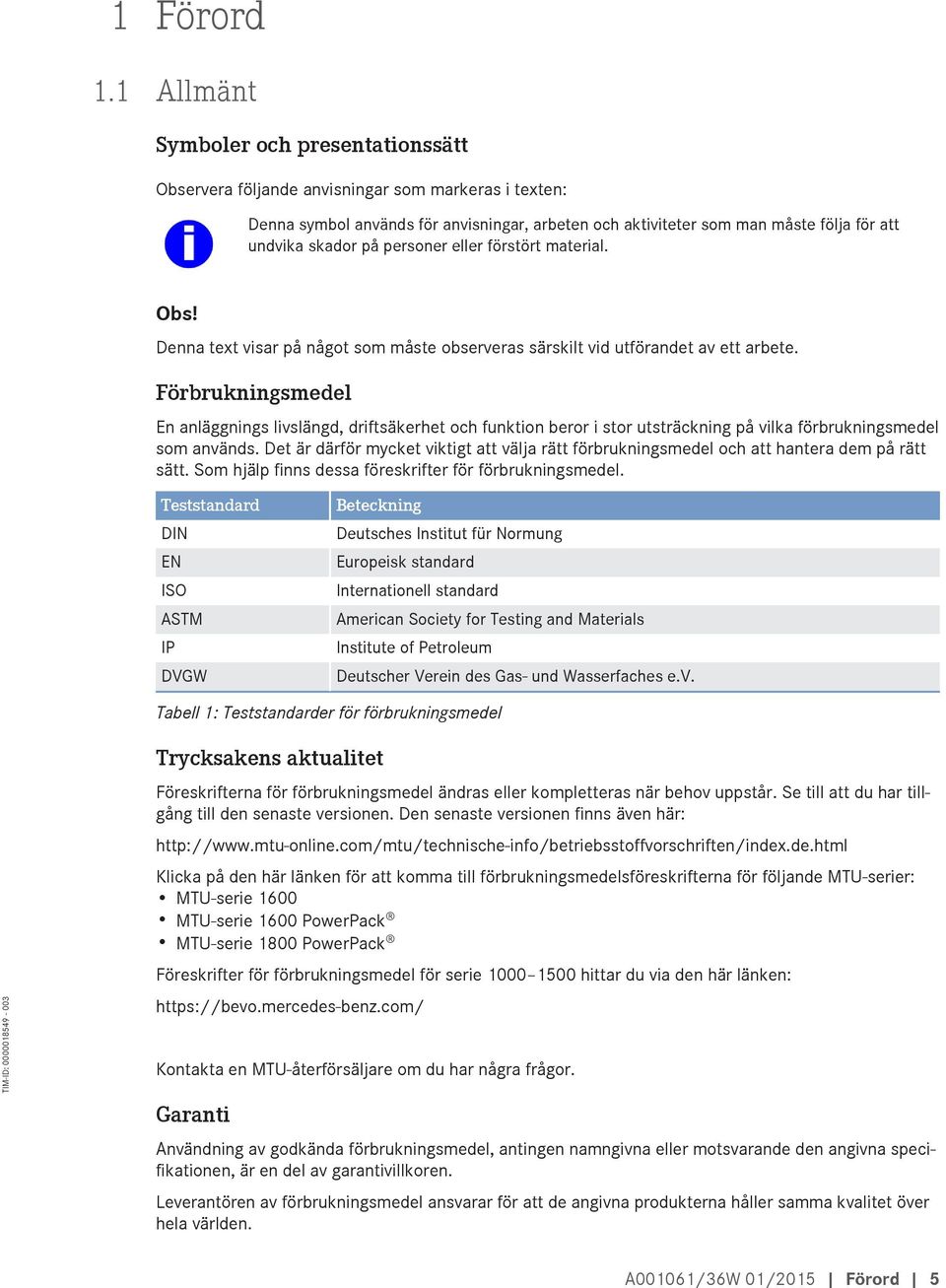 1 Förord

1.1 Allmänt

Symboler och presentationssätt

Observera följande anvisningar som markeras i texten:

Denna symbol används för anvisningar, arbeten och aktiviteter som man måste följa för att undvika skador på personer eller förstört material.

Obs!

Denna text visar på något som måste observeras särskilt vid utförandet av ett arbete.

Förbrukningsmedel

En anläggnings livslängd, driftsäkerhet och funktion beror i stor utsträckning på vilka förbrukningsmedel som används. Det är därför mycket viktigt att välja rätt förbrukningsmedel och att hantera dem på rätt sätt. Som hjälp finns dessa föreskrifter för förbrukningsmedel.

| Teststandard | Beteckning |
|---|---|
| DIN | Deutsches Institut für Normung |
| EN | Europeisk standard |
| ISO | Internationell standard |
| ASTM | American Society for Testing and Materials |
| IP | Institute of Petroleum |
| DVGW | Deutscher Verein des Gas- und Wasserfaches e.V. |

Tabell 1: Teststandarder för förbrukningsmedel

Trycksakens aktualitet

Föreskrifterna för förbrukningsmedel ändras eller kompletteras när behov uppstår. Se till att du har tillgång till den senaste versionen. Den senaste versionen finns även här:

http://www.mtu-online.com/mtu/technische-info/betriebsstoffvorschriften/index.de.html

Klicka på den här länken för att komma till förbrukningsmedelsföreskrifterna för följande MTU-serier:
• MTU-serie 1600
• MTU-serie 1600 PowerPack®
• MTU-serie 1800 PowerPack®

Föreskrifter för förbrukningsmedel för serie 1000–1500 hittar du via den här länken:

https://bevo.mercedes-benz.com/

Kontakta en MTU-återförsäljare om du har några frågor.

Garanti

Användning av godkända förbrukningsmedel, antingen namngivna eller motsvarande den angivna specifikationen, är en del av garantivillkoren.

Leverantören av förbrukningsmedel ansvarar för att de angivna produkterna håller samma kvalitet över hela världen.

TIM-ID: 0000018549 - 003

A001061/36W 01/2015 | Förord | 5